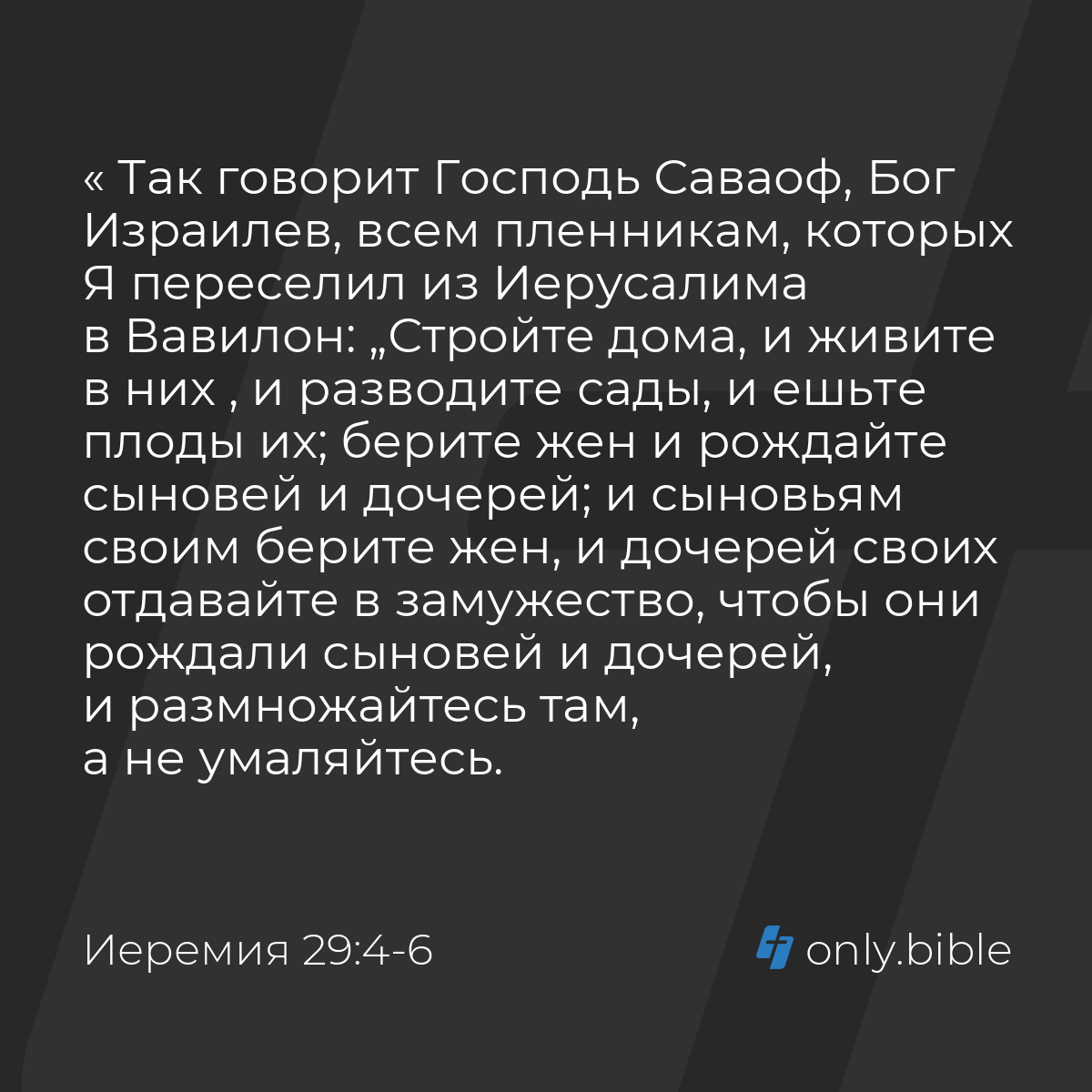 « Так говорит Господь Саваоф, Бог Израилев, всем пленникам, которых Я переселил из Иерусалима в Вавилон: „Стройте дома, и живите в них , и разводите сады, и ешьте плоды их; берите жен и рождайте сыновей и дочерей; и сыновьям своим берите жен, и дочерей своих отдавайте в замужество, чтобы они рождали сыновей и дочерей, и размножайтесь там, а не умаляйтесь.

Иеремия 29:4-6

only.bible